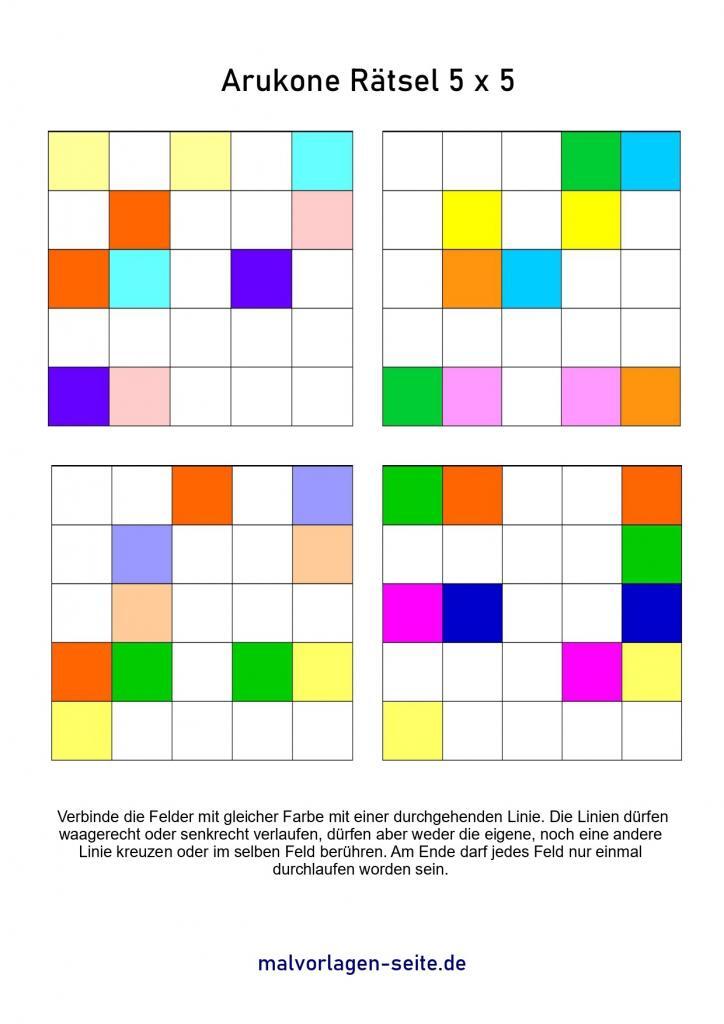 Arukone Rätsel 5 x 5

Verbinde die Felder mit gleicher Farbe mit einer durchgehenden Linie. Die Linien dürfen waagerecht oder senkrecht verlaufen, dürfen aber weder die eigene, noch eine andere Linie kreuzen oder im selben Feld berühren. Am Ende darf jedes Feld nur einmal durchlaufen worden sein.

malvorlagen-seite.de